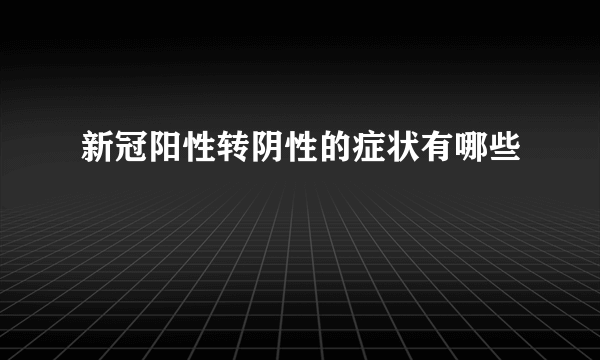 新冠阳性转阴性的症状有哪些